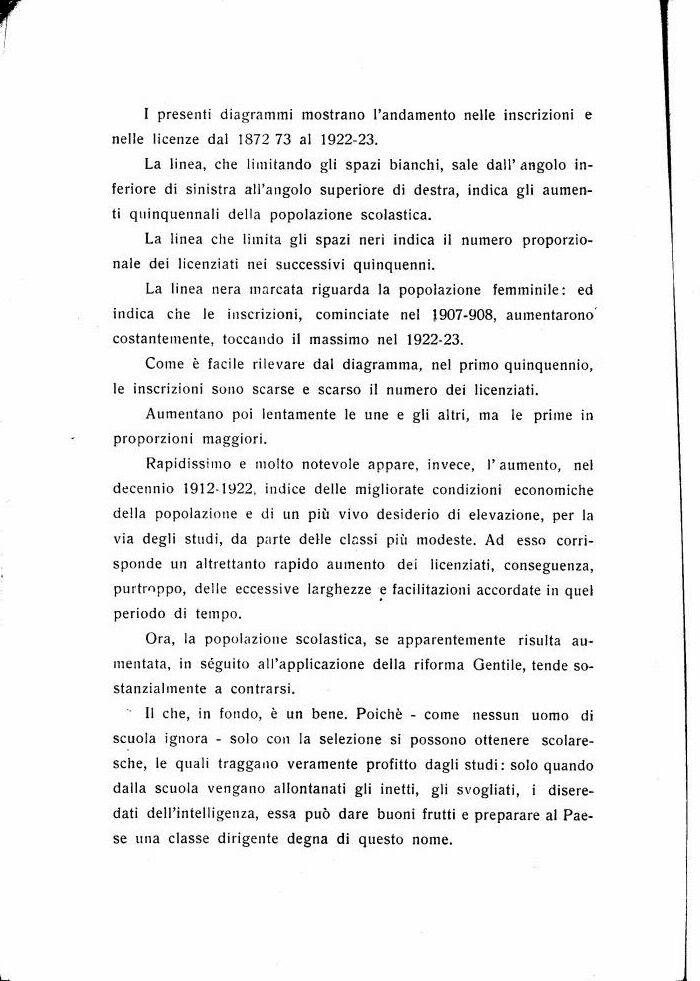 I presenti diagrammi mostrano l'andamento nelle inscrizioni e nelle licenze dal 1872 73 al 1922-23.

La linea, che limitando gli spazi bianchi, sale dall' angolo inferiore di sinistra all'angolo superiore di destra, indica gli aumenti quinquennali della popolazione scolastica.

La linea che limita gli spazi neri indica il numero proporzionale dei licenziati nei successivi quinquenni.

La linea nera marcata riguarda la popolazione femminile: ed indica che le inscrizioni, cominciate nel 1907-908, aumentarono costantemente, toccando il massimo nel 1922-23.

Come è facile rilevare dal diagramma, nel primo quinquennio, le inscrizioni sono scarse e scarso il numero dei licenziati.

Aumentano poi lentamente le une e gli altri, ma le prime in proporzioni maggiori.

Rapidissimo e molto notevole appare, invece, l' aumento, nel decennio 1912-1922, indice delle migliorate condizioni economiche della popolazione e di un più vivo desiderio di elevazione, per la via degli studi, da parte delle classi più modeste. Ad esso corrisponde un altrettanto rapido aumento dei licenziati, conseguenza, purtroppo, delle eccessive larghezze e facilitazioni accordate in quel periodo di tempo.

Ora, la popolazione scolastica, se apparentemente risulta aumentata, in séguito all'applicazione della riforma Gentile, tende sostanzialmente a contrarsi.

Il che, in fondo, è un bene. Poichè - come nessun uomo di scuola ignora - solo con la selezione si possono ottenere scolaresche, le quali traggano veramente profitto dagli studi: solo quando dalla scuola vengano allontanati gli inetti, gli svogliati, i diseredati dell'intelligenza, essa può dare buoni frutti e preparare al Paese una classe dirigente degna di questo nome.